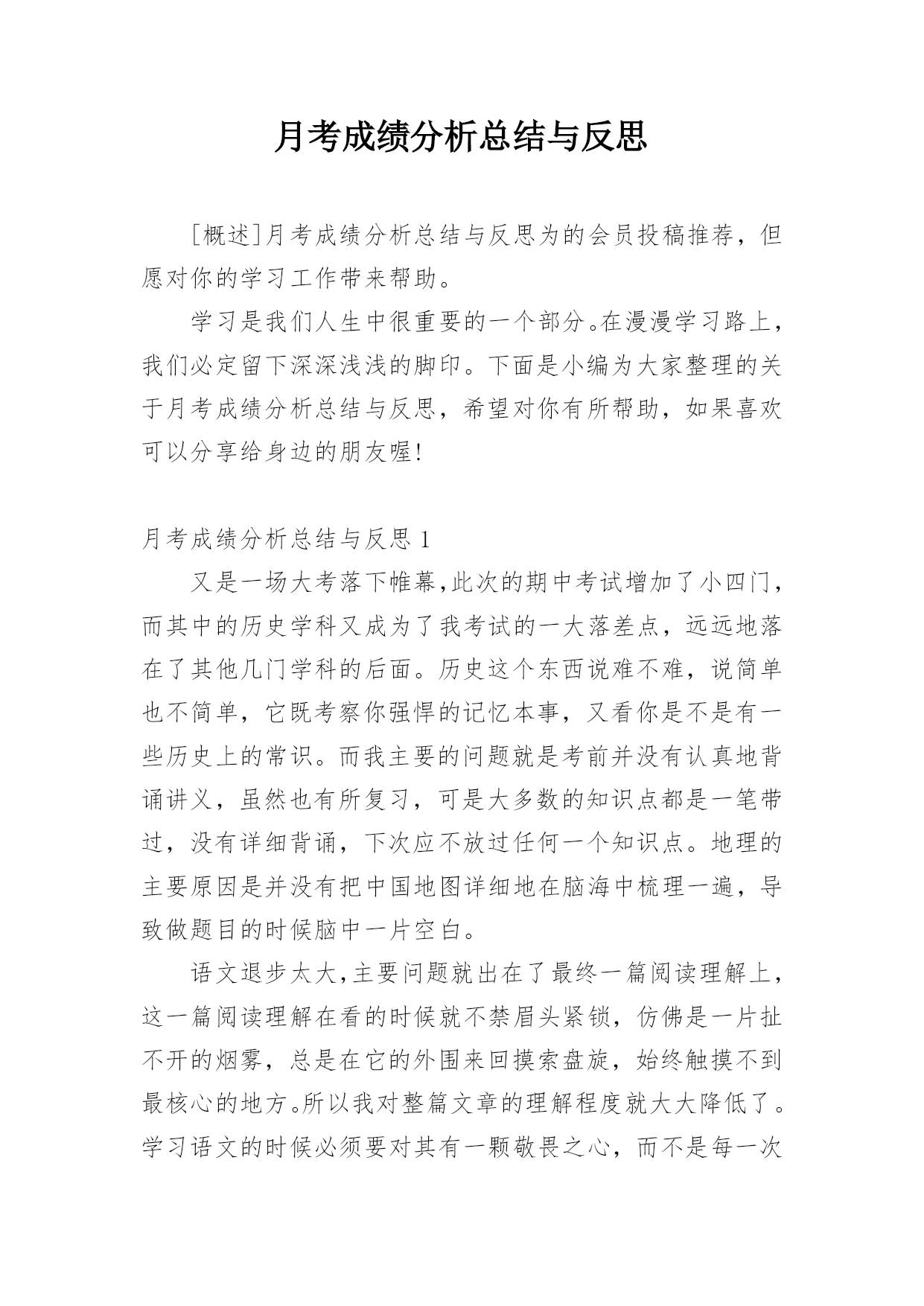 月考成绩分析总结与反思

[概述]月考成绩分析总结与反思为的会员投稿推荐，但愿对你的学习工作带来帮助。

学习是我们人生中很重要的一个部分。在漫漫学习路上，我们必定留下深深浅浅的脚印。下面是小编为大家整理的关于月考成绩分析总结与反思，希望对你有所帮助，如果喜欢可以分享给身边的朋友喔!

月考成绩分析总结与反思 1

又是一场大考落下帷幕,此次的期中考试增加了小四门，而其中的历史学科又成为了我考试的一大落差点，远远地落在了其他几门学科的后面。历史这个东西说难不难，说简单也不简单，它既考察你强悍的记忆本事，又看你是不是有一些历史上的常识。而我主要的问题就是考前并没有认真地背诵讲义，虽然也有所复习，可是大多数的知识点都是一笔带过，没有详细背诵，下次应不放过任何一个知识点。地理的主要原因是并没有把中国地图详细地在脑海中梳理一遍，导致做题目的时候脑中一片空白。

语文退步太大,主要问题就出在了最终一篇阅读理解上，这一篇阅读理解在看的时候就不禁眉头紧锁，仿佛是一片扯不开的烟雾，总是在它的外围来回摸索盘旋，始终触摸不到最核心的地方。所以我对整篇文章的理解程度就大大降低了。学习语文的时候必须要对其有一颗敬畏之心，而不是每一次